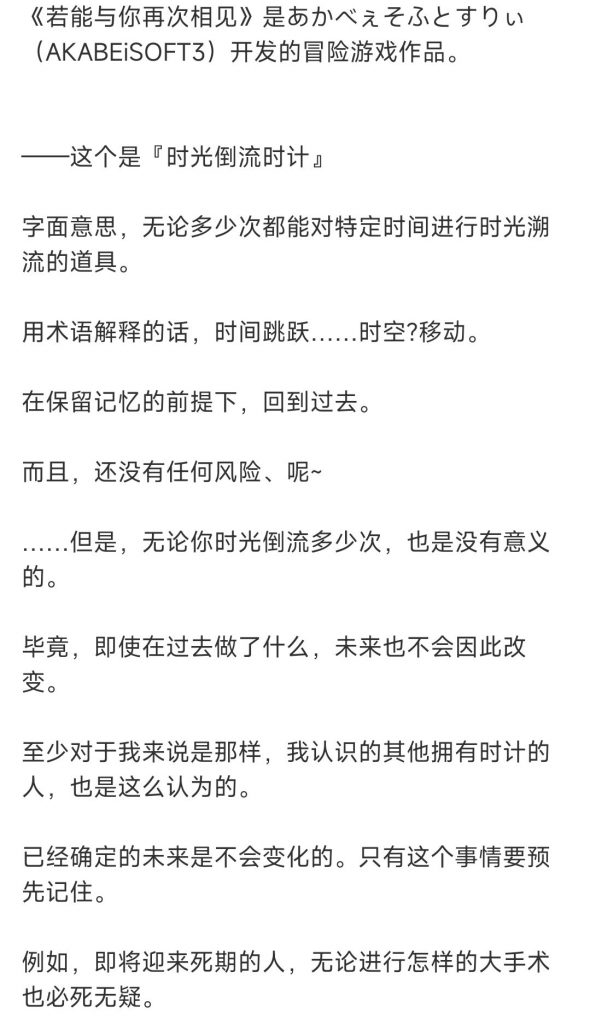 《若能与你再次相见》是あかべぇそふとすりぃ（AKABEiSOFT3）开发的冒险游戏作品。

——这个是『时光倒流时计』

字面意思，无论多少次都能对特定时间进行时光溯流的道具。

用术语解释的话，时间跳跃……时空?移动。

在保留记忆的前提下，回到过去。

而且，还没有任何风险、呢~

……但是，无论你时光倒流多少次，也是没有意义的。

毕竟，即使在过去做了什么，未来也不会因此改变。

至少对于我来说是那样，我认识的其他拥有时计的人，也是这么认为的。

已经确定的未来是不会变化的。只有这个事情要预先记住。

例如，即将迎来死期的人，无论进行怎样的大手术也必死无疑。